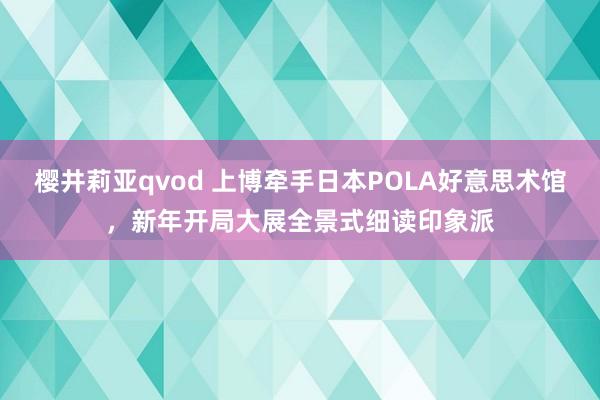 樱井莉亚qvod 上博牵手日本POLA好意思术馆，新年开局大展全景式细读印象派